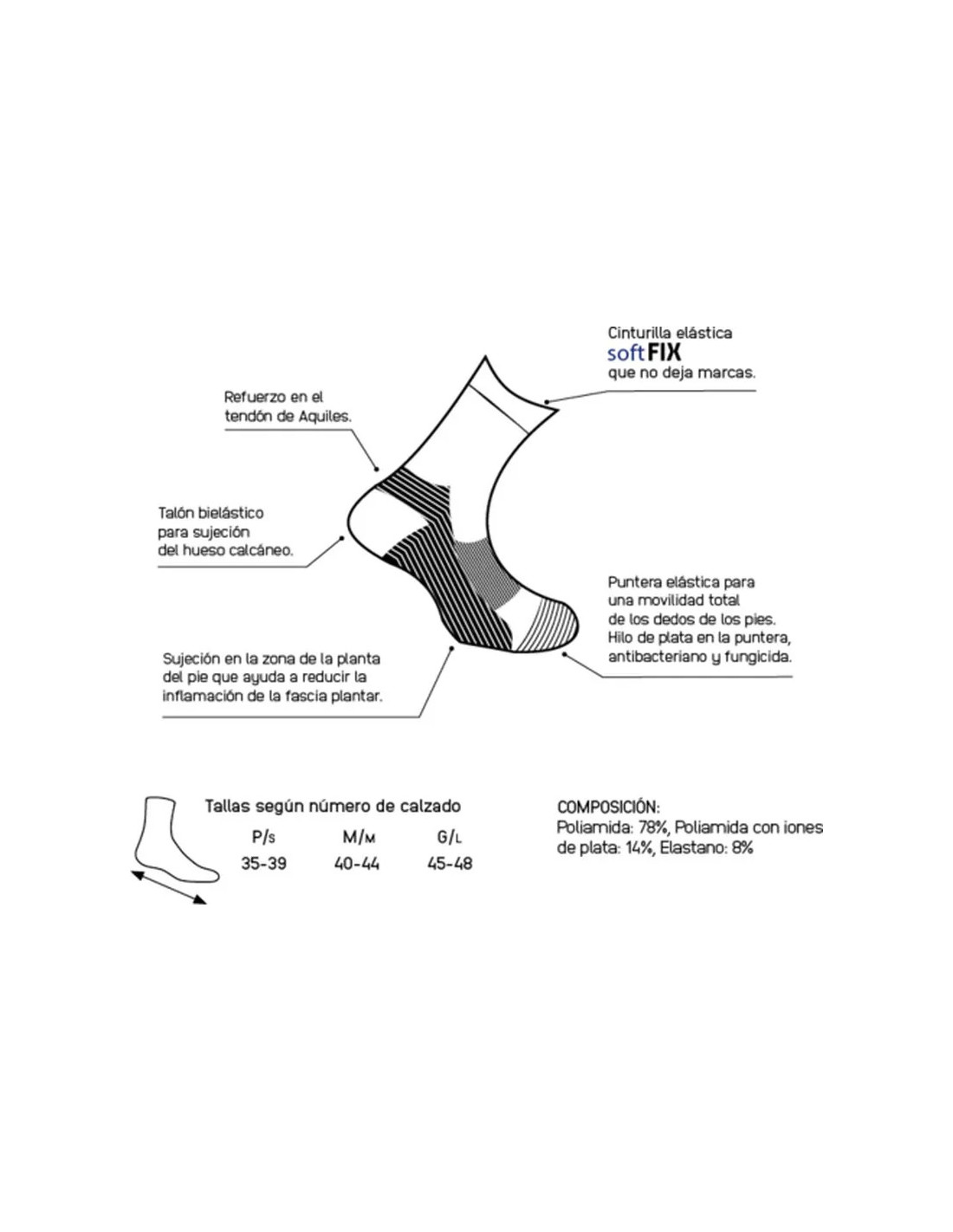 Cinturilla elástica
softFIX
que no deja marcas.

Refuerzo en el tendón de Aquiles.

Talón bielástico para sujeción del hueso calcáneo.

Puntera elástica para una movilidad total de los dedos de los pies. Hilo de plata en la puntera, antibacteriano y fungicida.

Sujeción en la zona de la planta del pie que ayuda a reducir la inflamación de la fascia plantar.

Tallas según número de calzado

| P/S | M/M | G/L |
|---|---|---|
| 35-39 | 40-44 | 45-48 |

COMPOSICIÓN:
Poliamida: 78%, Poliamida con iones de plata: 14%, Elastano: 8%